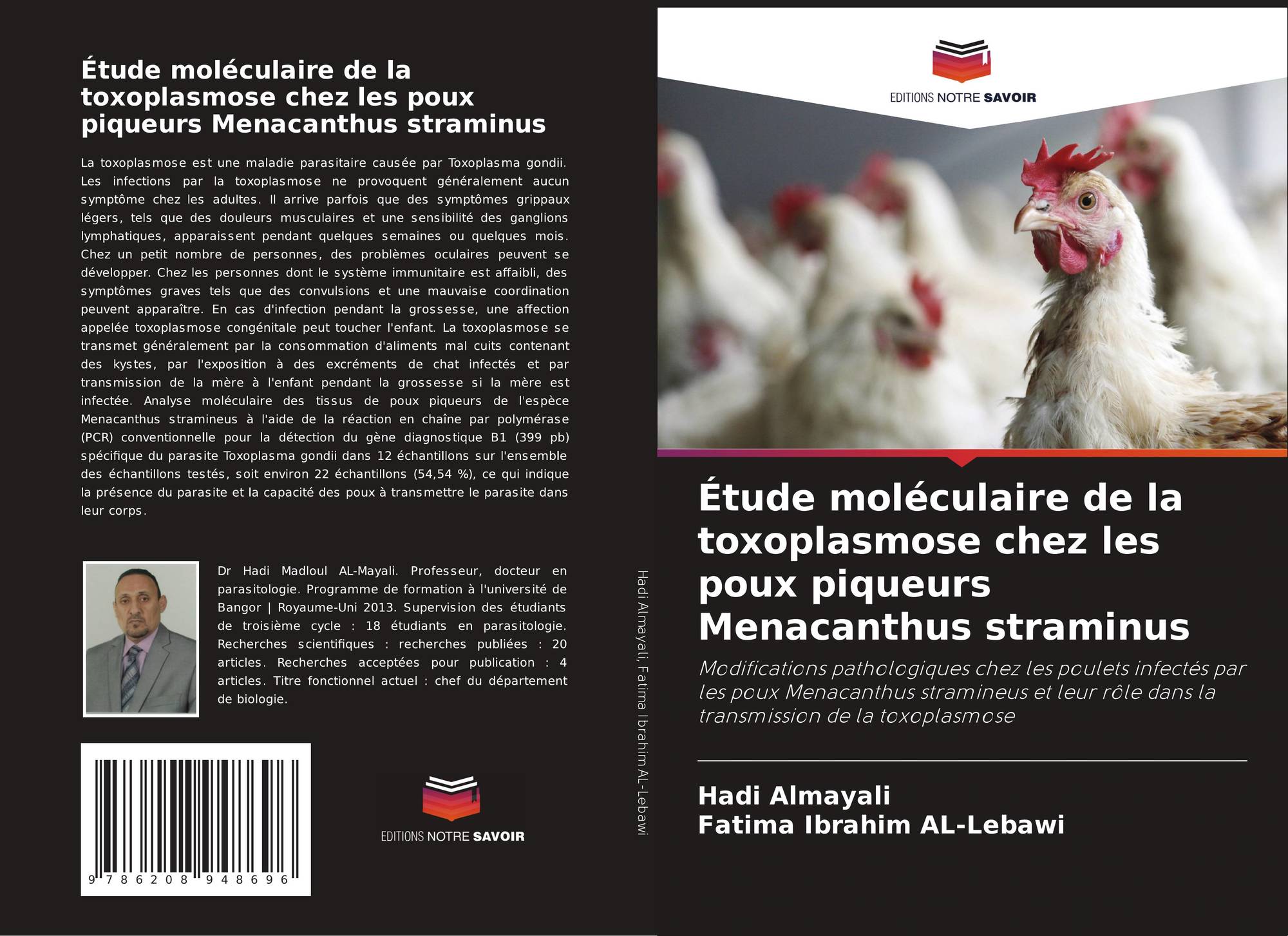 Étude moléculaire de la toxoplasmose chez les poux piqueurs Menacanthus straminus

La toxoplasmose est une maladie parasitaire causée par Toxoplasma gondii. Les infections par la toxoplasmose ne provoquent généralement aucun symptôme chez les adultes. Il arrive parfois que des symptômes grippaux légers, tels que des douleurs musculaires et une sensibilité des ganglions lymphatiques, apparaissent pendant quelques semaines ou quelques mois. Chez un petit nombre de personnes, des problèmes oculaires peuvent se développer. Chez les personnes dont le système immunitaire est affaibli, des symptômes graves tels que des convulsions et une mauvaise coordination peuvent apparaître. En cas d'infection pendant la grossesse, une affection appelée toxoplasmose congénitale peut toucher l'enfant. La toxoplasmose se transmet généralement par la consommation d'aliments mal cuits contenant des kystes, par l'exposition à des excréments de chat infectés et par transmission de la mère à l'enfant pendant la grossesse si la mère est infectée. Analyse moléculaire des tissus de poux piqueurs de l'espèce Menacanthus stramineus à l'aide de la réaction en chaîne par polymérase (PCR) conventionnelle pour la détection du gène diagnostique B1 (399 pb) spécifique du parasite Toxoplasma gondii dans 12 échantillons sur l'ensemble des échantillons testés, soit environ 22 échantillons (54,54 %), ce qui indique la présence du parasite et la capacité des poux à transmettre le parasite dans leur corps.

Dr Hadi Madloul AL-Mayali. Professeur, docteur en parasitologie. Programme de formation à l'université de Bangor | Royaume-Uni 2013. Supervision des étudiants de troisième cycle : 18 étudiants en parasitologie. Recherches scientifiques : recherches publiées : 20 articles. Recherches acceptées pour publication : 4 articles. Titre fonctionnel actuel : chef du département de biologie.

9 786208 948696

EDITIONS NOTRE SAVOIR

Hadi Almayali, Fatima Ibrahim AL-Lebawi

EDITIONS NOTRE SAVOIR

Étude moléculaire de la toxoplasmose chez les poux piqueurs Menacanthus straminus

Modifications pathologiques chez les poulets infectés par les poux Menacanthus stramineus et leur rôle dans la transmission de la toxoplasmose

Hadi Almayali
Fatima Ibrahim AL-Lebawi